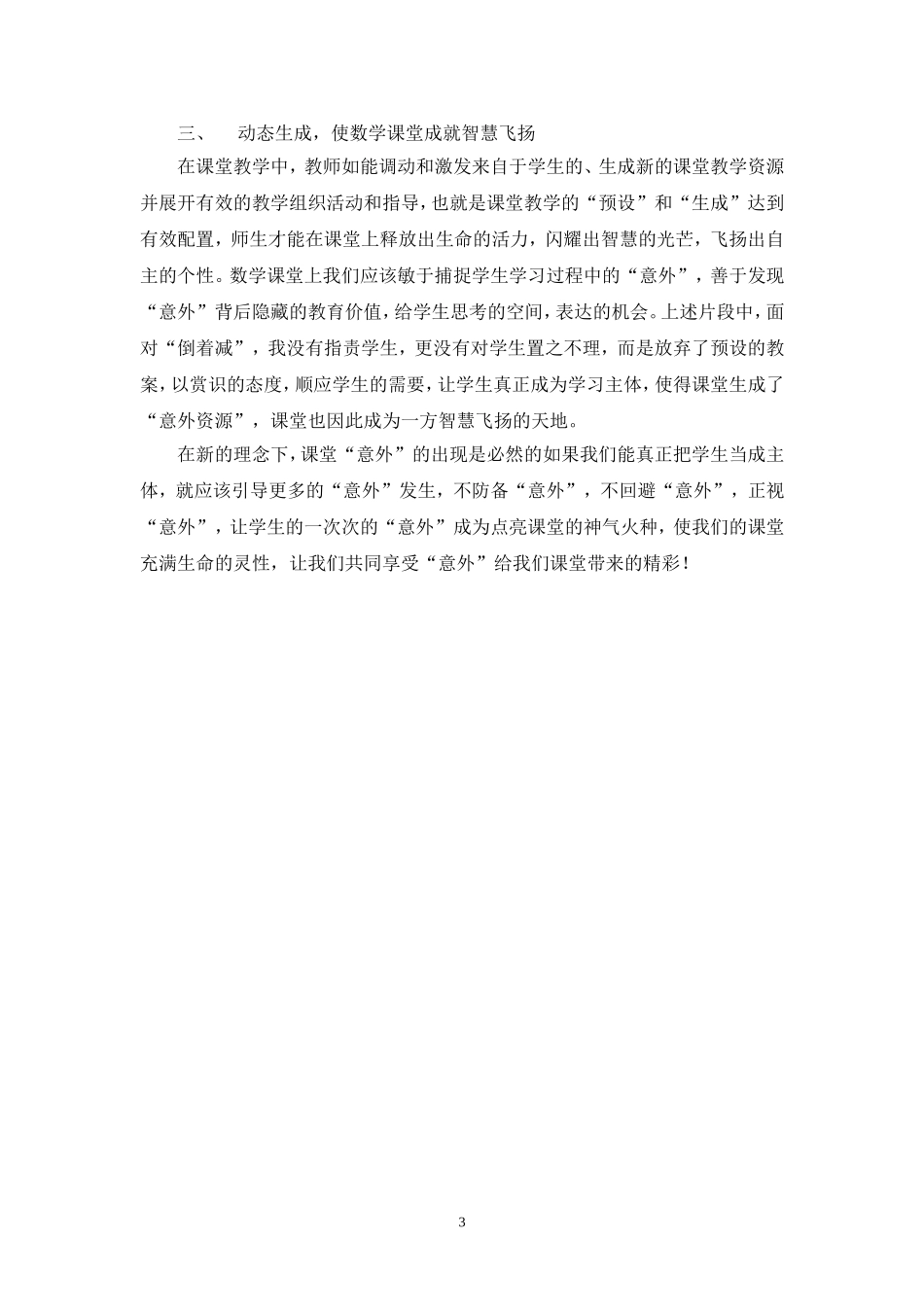 三、 动态生成，使数学课堂成就智慧飞扬

在课堂教学中，教师如能调动和激发来自于学生的、生成新的课堂教学资源并展开有效的教学组织活动和指导，也就是课堂教学的“预设”和“生成”达到有效配置，师生才能在课堂上释放出生命的活力，闪耀出智慧的光芒，飞扬出自主的个性。数学课堂上我们应该敏于捕捉学生学习过程中的“意外”，善于发现“意外”背后隐藏的教育价值，给学生思考的空间，表达的机会。上述片段中，面对“倒着减”，我没有指责学生，更没有对学生置之不理，而是放弃了预设的教案，以赏识的态度，顺应学生的需要，让学生真正成为学习主体，使得课堂生成了“意外资源”，课堂也因此成为一方智慧飞扬的天地。

在新的理念下，课堂“意外”的出现是必然的如果我们能真正把学生当成主体，就应该引导更多的“意外”发生，不防备“意外”，不回避“意外”，正视“意外”，让学生的一次次的“意外”成为点亮课堂的神气火种，使我们的课堂充满生命的灵性，让我们共同享受“意外”给我们课堂带来的精彩！

3